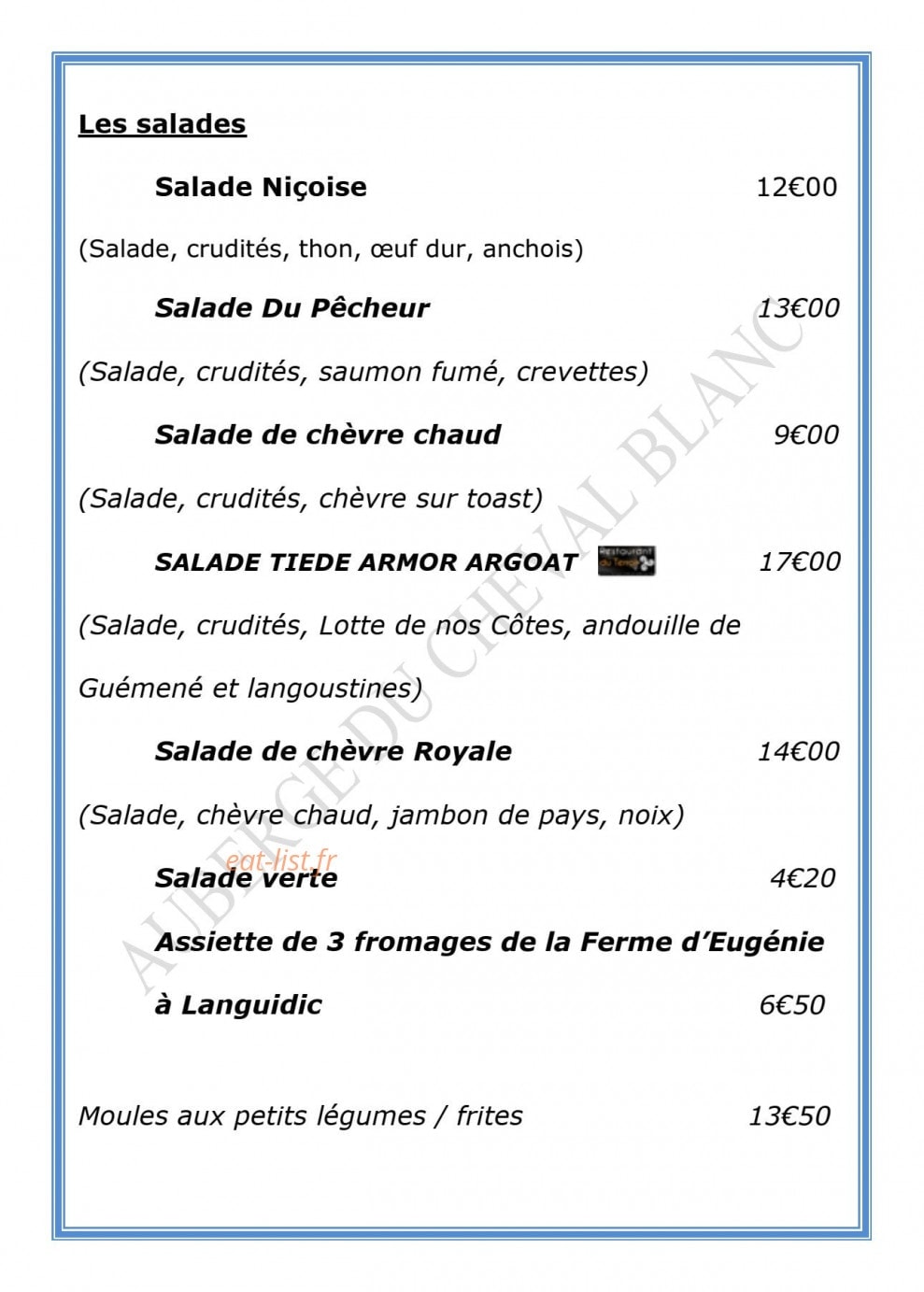 Les salades

Salade Niçoise 12€00

(Salade, crudités, thon, œuf dur, anchois)

Salade Du Pêcheur 13€00

(Salade, crudités, saumon fumé, crevettes)

Salade de chèvre chaud 9€00

(Salade, crudités, chèvre sur toast)

SALADE TIEDE ARMOR ARGOAT Restaurant du Terroir 17€00

(Salade, crudités, Lotte de nos Côtes, andouille de Guémené et langoustines)

Salade de chèvre Royale 14€00

(Salade, chèvre chaud, jambon de pays, noix)

Salade verte 4€20

Assiette de 3 fromages de la Ferme d'Eugénie à Languidic 6€50

Moules aux petits légumes / frites 13€50

AUBERGE DU CHEVAL BLANC

eat-list.fr